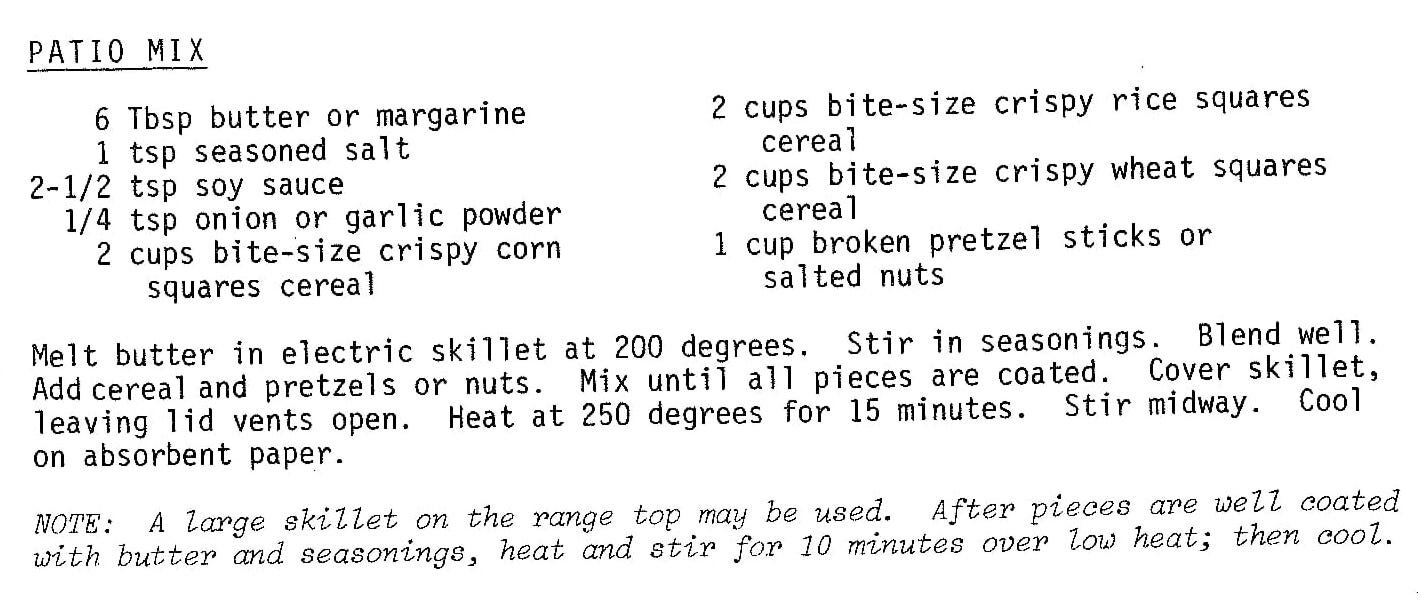 PATIO MIX

6 Tbsp butter or margarine
1 tsp seasoned salt
2-1/2 tsp soy sauce
1/4 tsp onion or garlic powder
2 cups bite-size crispy corn squares cereal

2 cups bite-size crispy rice squares cereal
2 cups bite-size crispy wheat squares cereal
1 cup broken pretzel sticks or salted nuts

Melt butter in electric skillet at 200 degrees. Stir in seasonings. Blend well. Add cereal and pretzels or nuts. Mix until all pieces are coated. Cover skillet, leaving lid vents open. Heat at 250 degrees for 15 minutes. Stir midway. Cool on absorbent paper.

NOTE: A large skillet on the range top may be used. After pieces are well coated with butter and seasonings, heat and stir for 10 minutes over low heat; then cool.